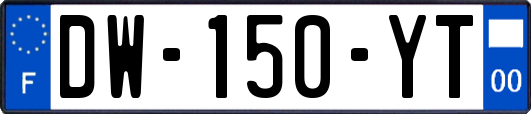 F
DW-150-YT
00